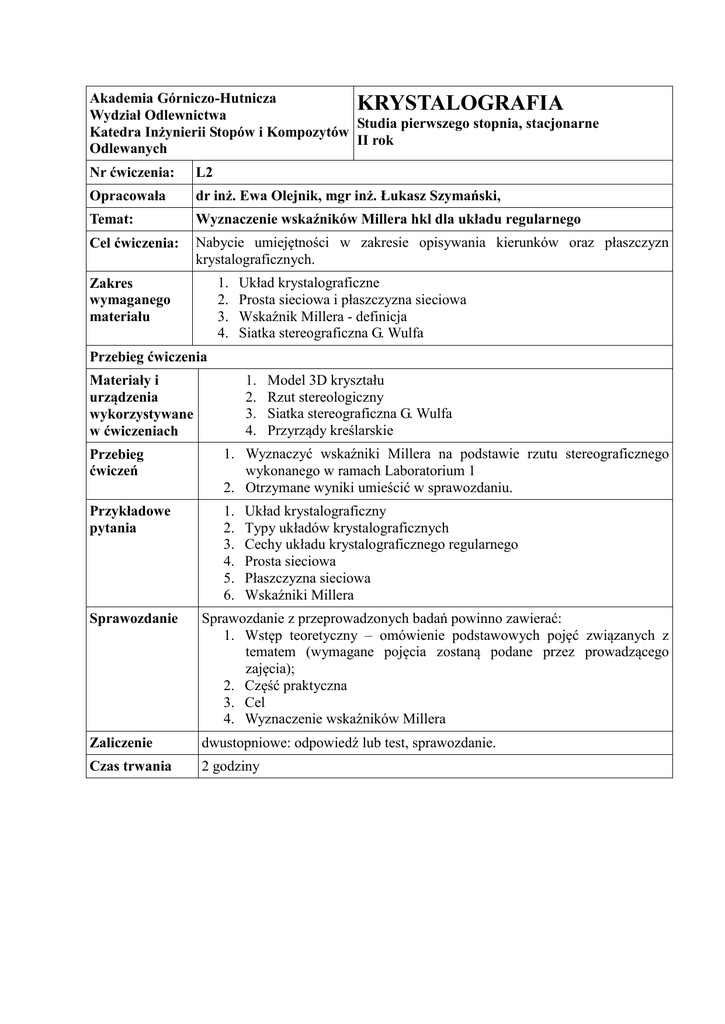 | Akademia Górniczo-Hutnicza Wydział Odlewnictwa Katedra Inżynierii Stopów i Kompozytów Odlewanych | KRYSTALOGRAFIA Studia pierwszego stopnia, stacjonarne II rok |
|---|---|
| Nr ćwiczenia: | L2 |
| Opracowała | dr inż. Ewa Olejnik, mgr inż. Łukasz Szymański, |
| Temat: | Wyznaczenie wskaźników Millera hkl dla układu regularnego |
| Cel ćwiczenia: | Nabycie umiejętności w zakresie opisywania kierunków oraz płaszczyzn krystalograficznych. |
| Zakres wymaganego materiału | 1. Układ krystalograficzne 2. Prosta sieciowa i płaszczyzna sieciowa 3. Wskaźnik Millera - definicja 4. Siatka stereograficzna G. Wulfa |
| Przebieg ćwiczenia | |
| Materiały i urządzenia wykorzystywane w ćwiczeniach | 1. Model 3D kryształu 2. Rzut stereologiczny 3. Siatka stereograficzna G. Wulfa 4. Przyrządy kreślarskie |
| Przebieg ćwiczeń | 1. Wyznaczyć wskaźniki Millera na podstawie rzutu stereograficznego wykonanego w ramach Laboratorium 1 2. Otrzymane wyniki umieścić w sprawozdaniu. |
| Przykładowe pytania | 1. Układ krystalograficzny 2. Typy układów krystalograficznych 3. Cechy układu krystalograficznego regularnego 4. Prosta sieciowa 5. Płaszczyzna sieciowa 6. Wskaźniki Millera |
| Sprawozdanie | Sprawozdanie z przeprowadzonych badań powinno zawierać: 1. Wstęp teoretyczny – omówienie podstawowych pojęć związanych z tematem (wymagane pojęcia zostaną podane przez prowadzącego zajęcia); 2. Część praktyczna 3. Cel 4. Wyznaczenie wskaźników Millera |
| Zaliczenie | dwustopniowe: odpowiedź lub test, sprawozdanie. |
| Czas trwania | 2 godziny |